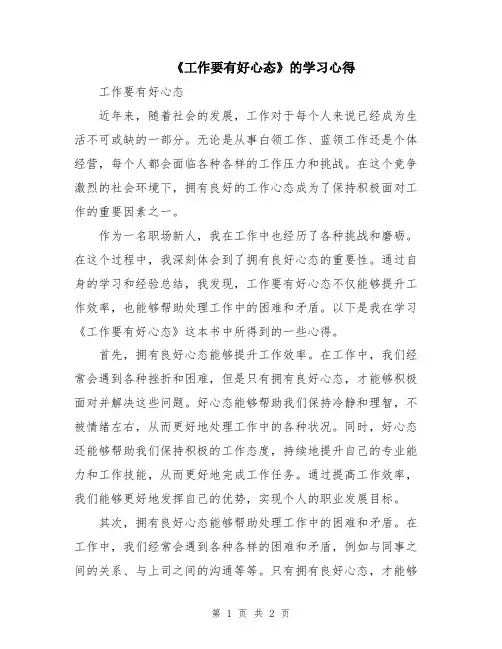 《工作要有好心态》的学习心得

工作要有好心态

近年来，随着社会的发展，工作对于每个人来说已经成为生活不可或缺的一部分。无论是从事白领工作、蓝领工作还是个体经营，每个人都会面临各种各样的工作压力和挑战。在这个竞争激烈的社会环境下，拥有良好的工作心态成为了保持积极面对工作的重要因素之一。

作为一名职场新人，我在工作中也经历了各种挑战和磨砺。在这个过程中，我深刻体会到了拥有良好心态的重要性。通过自身的学习和经验总结，我发现，工作要有好心态不仅能够提升工作效率，也能够帮助处理工作中的困难和矛盾。以下是我在学习《工作要有好心态》这本书中所得到的一些心得。

首先，拥有良好心态能够提升工作效率。在工作中，我们经常会遇到各种挫折和困难，但是只有拥有良好心态，才能够积极面对并解决这些问题。好心态能够帮助我们保持冷静和理智，不被情绪左右，从而更好地处理工作中的各种状况。同时，好心态还能够帮助我们保持积极的工作态度，持续地提升自己的专业能力和工作技能，从而更好地完成工作任务。通过提高工作效率，我们能够更好地发挥自己的优势，实现个人的职业发展目标。

其次，拥有良好心态能够帮助处理工作中的困难和矛盾。在工作中，我们经常会遇到各种各样的困难和矛盾，例如与同事之间的关系、与上司之间的沟通等等。只有拥有良好心态，才能够

第 1 页 共 2 页